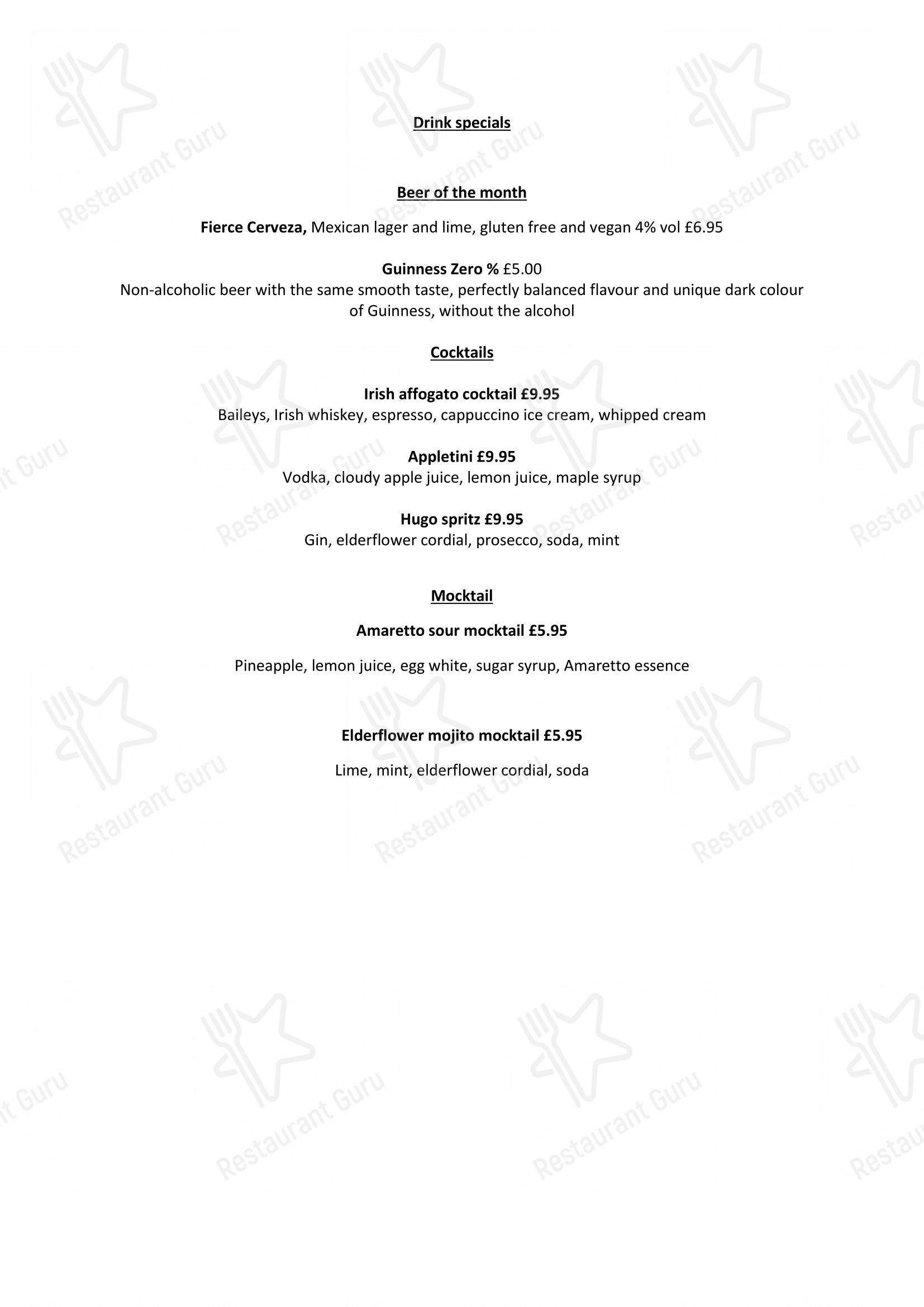 Drink specials

Beer of the month

Fierce Cerveza, Mexican lager and lime, gluten free and vegan 4% vol £6.95

Guinness Zero % £5.00
Non-alcoholic beer with the same smooth taste, perfectly balanced flavour and unique dark colour of Guinness, without the alcohol

Cocktails

Irish affogato cocktail £9.95
Baileys, Irish whiskey, espresso, cappuccino ice cream, whipped cream

Appletini £9.95
Vodka, cloudy apple juice, lemon juice, maple syrup

Hugo spritz £9.95
Gin, elderflower cordial, prosecco, soda, mint

Mocktail

Amaretto sour mocktail £5.95

Pineapple, lemon juice, egg white, sugar syrup, Amaretto essence

Elderflower mojito mocktail £5.95

Lime, mint, elderflower cordial, soda

Restaurant Guru